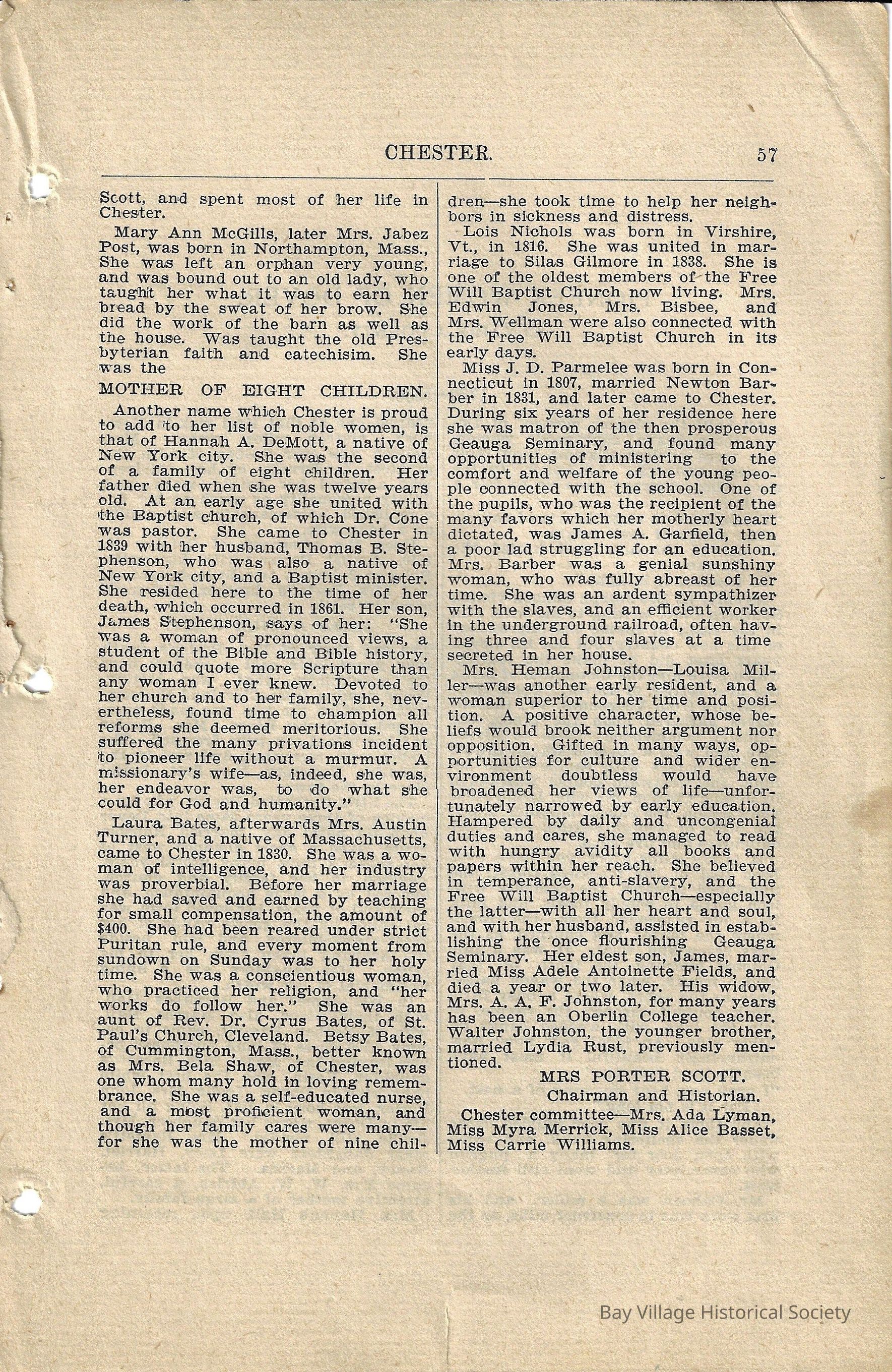 CHESTER. 57

Scott, and spent most of her life in Chester.

Mary Ann McGills, later Mrs. Jabez Post, was born in Northampton, Mass., She was left an orphan very young, and was bound out to an old lady, who taught her what it was to earn her bread by the sweat of her brow. She did the work of the barn as well as the house. Was taught the old Presbyterian faith and catechisim. She was the

MOTHER OF EIGHT CHILDREN.

Another name which Chester is proud to add to her list of noble women, is that of Hannah A. DeMott, a native of New York city. She was the second of a family of eight children. Her father died when she was twelve years old. At an early age she united with the Baptist church, of which Dr. Cone was pastor. She came to Chester in 1839 with her husband, Thomas B. Stephenson, who was also a native of New York city, and a Baptist minister. She resided here to the time of her death, which occurred in 1861. Her son, James Stephenson, says of her: "She was a woman of pronounced views, a student of the Bible and Bible history, and could quote more Scripture than any woman I ever knew. Devoted to her church and to her family, she, nevertheless, found time to champion all reforms she deemed meritorious. She suffered the many privations incident to pioneer life without a murmur. A missionary's wife—as, indeed, she was, her endeavor was, to do what she could for God and humanity."

Laura Bates, afterwards Mrs. Austin Turner, and a native of Massachusetts, came to Chester in 1830. She was a woman of intelligence, and her industry was proverbial. Before her marriage she had saved and earned by teaching for small compensation, the amount of $400. She had been reared under strict Puritan rule, and every moment from sundown on Sunday was to her holy time. She was a conscientious woman, who practiced her religion, and "her works do follow her." She was an aunt of Rev. Dr. Cyrus Bates, of St. Paul's Church, Cleveland. Betsy Bates, of Cummington, Mass., better known as Mrs. Bela Shaw, of Chester, was one whom many hold in loving remembrance. She was a self-educated nurse, and a most proficient woman, and though her family cares were many—for she was the mother of nine children—she took time to help her neighbors in sickness and distress.

Lois Nichols was born in Virshire, Vt., in 1816. She was united in marriage to Silas Gilmore in 1838. She is one of the oldest members of the Free Will Baptist Church now living. Mrs. Edwin Jones, Mrs. Bisbee, and Mrs. Wellman were also connected with the Free Will Baptist Church in its early days.

Miss J. D. Parmelee was born in Connecticut in 1807, married Newton Barber in 1831, and later came to Chester. During six years of her residence here she was matron of the then prosperous Geauga Seminary, and found many opportunities of ministering to the comfort and welfare of the young people connected with the school. One of the pupils, who was the recipient of the many favors which her motherly heart dictated, was James A. Garfield, then a poor lad struggling for an education. Mrs. Barber was a genial sunshiny woman, who was fully abreast of her time. She was an ardent sympathizer with the slaves, and an efficient worker in the underground railroad, often having three and four slaves at a time secreted in her house.

Mrs. Heman Johnston—Louisa Miller—was another early resident, and a woman superior to her time and position. A positive character, whose beliefs would brook neither argument nor opposition. Gifted in many ways, opportunities for culture and wider environment doubtless would have broadened her views of life—unfortunately narrowed by early education. Hampered by daily and uncongenial duties and cares, she managed to read with hungry avidity all books and papers within her reach. She believed in temperance, anti-slavery, and the Free Will Baptist Church—especially the latter—with all her heart and soul, and with her husband, assisted in establishing the once flourishing Geauga Seminary. Her eldest son, James, married Miss Adele Antoinette Fields, and died a year or two later. His widow, Mrs. A. A. F. Johnston, for many years has been an Oberlin College teacher. Walter Johnston, the younger brother, married Lydia Rust, previously mentioned.

MRS PORTER SCOTT.
Chairman and Historian.

Chester committee—Mrs. Ada Lyman, Miss Myra Merrick, Miss Alice Basset, Miss Carrie Williams.

Bay Village Historical Society